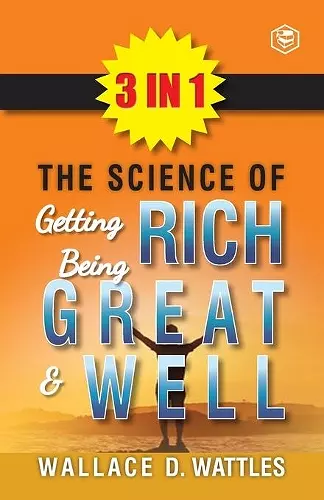 3 IN 1

THE SCIENCE OF

Getting RICH

Being GREAT

& WELL

WALLACE D. WATTLES